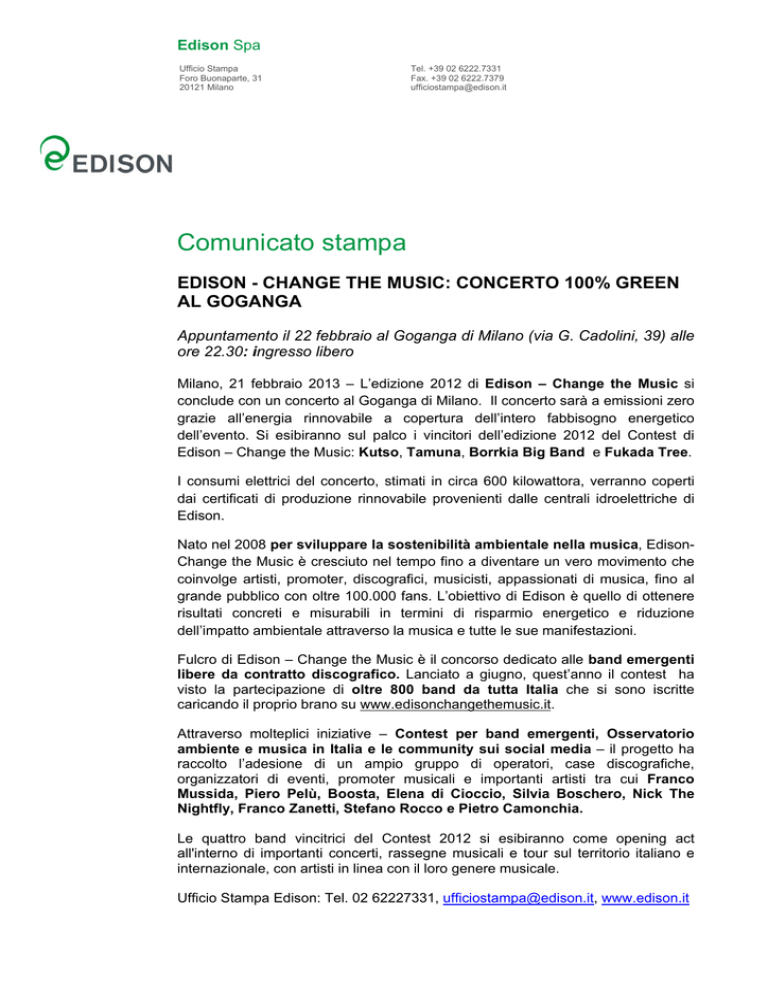 Edison Spa

Ufficio Stampa
Foro Buonaparte, 31
20121 Milano

Tel. +39 02 6222.7331
Fax. +39 02 6222.7379
ufficiostampa@edison.it

EDISON

Comunicato stampa

EDISON - CHANGE THE MUSIC: CONCERTO 100% GREEN AL GOGANGA

Appuntamento il 22 febbraio al Goganga di Milano (via G. Cadolini, 39) alle ore 22.30: ingresso libero

Milano, 21 febbraio 2013 – L'edizione 2012 di Edison – Change the Music si conclude con un concerto al Goganga di Milano. Il concerto sarà a emissioni zero grazie all'energia rinnovabile a copertura dell'intero fabbisogno energetico dell'evento. Si esibiranno sul palco i vincitori dell'edizione 2012 del Contest di Edison – Change the Music: Kutso, Tamuna, Borrkia Big Band e Fukada Tree.

I consumi elettrici del concerto, stimati in circa 600 kilowattora, verranno coperti dai certificati di produzione rinnovabile provenienti dalle centrali idroelettriche di Edison.

Nato nel 2008 per sviluppare la sostenibilità ambientale nella musica, Edison-Change the Music è cresciuto nel tempo fino a diventare un vero movimento che coinvolge artisti, promoter, discografici, musicisti, appassionati di musica, fino al grande pubblico con oltre 100.000 fans. L'obiettivo di Edison è quello di ottenere risultati concreti e misurabili in termini di risparmio energetico e riduzione dell'impatto ambientale attraverso la musica e tutte le sue manifestazioni.

Fulcro di Edison – Change the Music è il concorso dedicato alle band emergenti libere da contratto discografico. Lanciato a giugno, quest'anno il contest ha visto la partecipazione di oltre 800 band da tutta Italia che si sono iscritte caricando il proprio brano su www.edisonchangethemusic.it.

Attraverso molteplici iniziative – Contest per band emergenti, Osservatorio ambiente e musica in Italia e le community sui social media – il progetto ha raccolto l'adesione di un ampio gruppo di operatori, case discografiche, organizzatori di eventi, promoter musicali e importanti artisti tra cui Franco Mussida, Piero Pelù, Boosta, Elena di Cioccio, Silvia Boschero, Nick The Nightfly, Franco Zanetti, Stefano Rocco e Pietro Camonchia.

Le quattro band vincitrici del Contest 2012 si esibiranno come opening act all'interno di importanti concerti, rassegne musicali e tour sul territorio italiano e internazionale, con artisti in linea con il loro genere musicale.

Ufficio Stampa Edison: Tel. 02 62227331, ufficiostampa@edison.it, www.edison.it